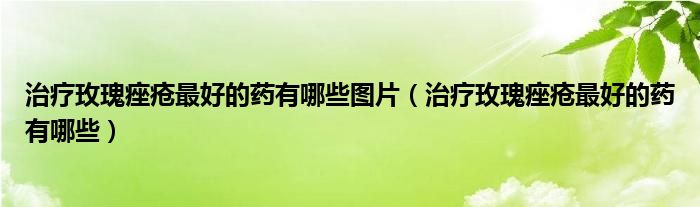 治疗玫瑰痤疮最好的药有哪些图片（治疗玫瑰痤疮最好的药有哪些）